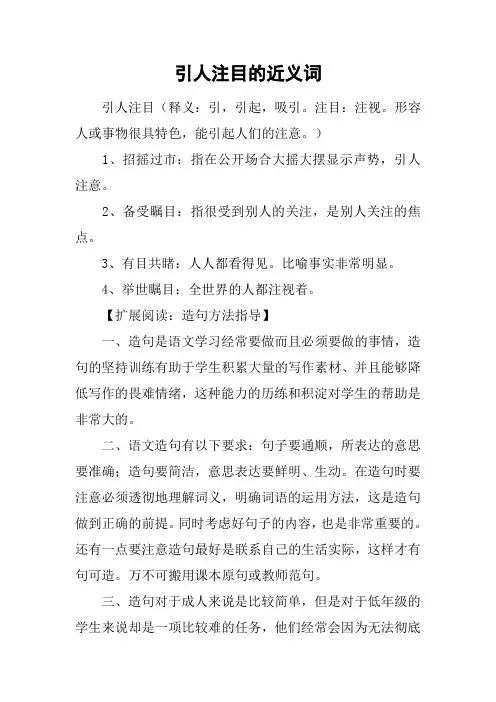 引人注目的近义词

引人注目（释义：引，引起，吸引。注目：注视。形容人或事物很具特色，能引起人们的注意。）

1、招摇过市：指在公开场合大摇大摆显示声势，引人注意。

2、备受瞩目：指很受到别人的关注，是别人关注的焦点。

3、有目共睹：人人都看得见。比喻事实非常明显。

4、举世瞩目：全世界的人都注视着。

【扩展阅读：造句方法指导】

一、造句是语文学习经常要做而且必须要做的事情，造句的坚持训练有助于学生积累大量的写作素材、并且能够降低写作的畏难情绪，这种能力的历练和积淀对学生的帮助是非常大的。

二、语文造句有以下要求：句子要通顺，所表达的意思要准确；造句要简洁，意思表达要鲜明、生动。在造句时要注意必须透彻地理解词义，明确词语的运用方法，这是造句做到正确的前提。同时考虑好句子的内容，也是非常重要的。还有一点要注意造句最好是联系自己的生活实际，这样才有句可造。万不可搬用课本原句或教师范句。

三、造句对于成人来说是比较简单，但是对于低年级的学生来说却是一项比较难的任务，他们经常会因为无法彻底